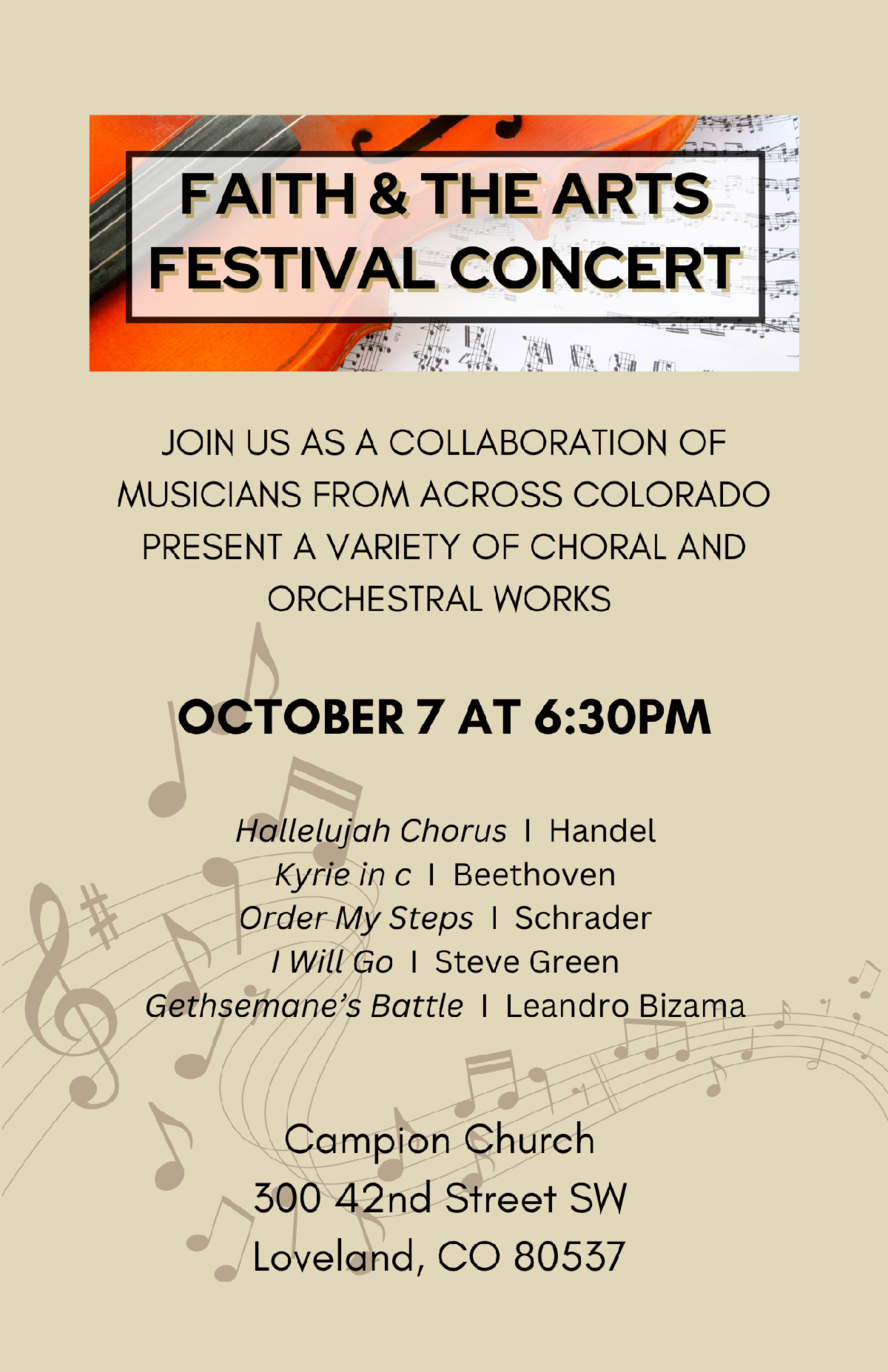 FAITH & THE ARTS
FESTIVAL CONCERT

JOIN US AS A COLLABORATION OF MUSICIANS FROM ACROSS COLORADO PRESENT A VARIETY OF CHORAL AND ORCHESTRAL WORKS

OCTOBER 7 AT 6:30PM

Hallelujah Chorus I Handel
Kyrie in c I Beethoven
Order My Steps I Schrader
I Will Go I Steve Green
Gethsemane's Battle I Leandro Bizama

Campion Church
300 42nd Street SW
Loveland, CO 80537